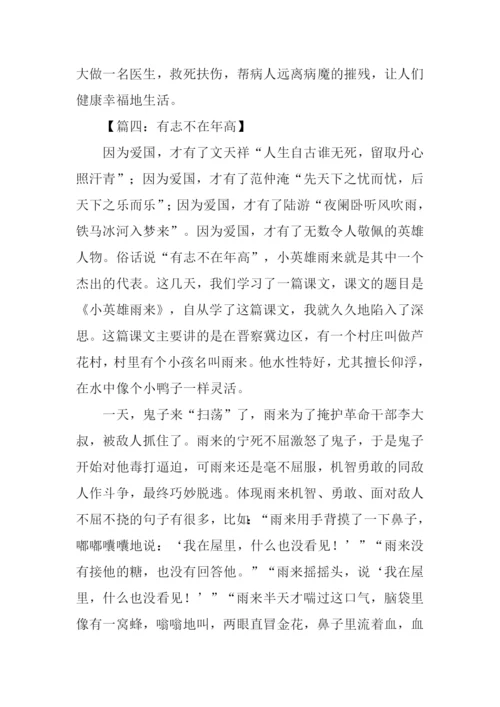 大做一名医生，救死扶伤，帮病人远离病魔的摧残，让人们健康幸福地生活。

【篇四：有志不在年高】

因为爱国，才有了文天祥“人生自古谁无死，留取丹心照汗青”；因为爱国，才有了范仲淹“先天下之忧而忧，后天下之乐而乐”；因为爱国，才有了陆游“夜阑卧听风吹雨，铁马冰河入梦来”。因为爱国，才有了无数令人敬佩的英雄人物。俗话说“有志不在年高”，小英雄雨来就是其中一个杰出的代表。这几天，我们学习了一篇课文，课文的题目是《小英雄雨来》，自从学了这篇课文，我就久久地陷入了深思。这篇课文主要讲的是在晋察冀边区，有一个村庄叫做芦花村，村里有个小孩名叫雨来。他水性特好，尤其擅长仰浮，在水中像个小鸭子一样灵活。

一天，鬼子来“扫荡”了，雨来为了掩护革命干部李大叔，被敌人抓住了。雨来的宁死不屈激怒了鬼子，于是鬼子开始对他毒打逼迫，可雨来还是毫不屈服，机智勇敢的同敌人作斗争，最终巧妙脱逃。体现雨来机智、勇敢、面对敌人不屈不挠的句子有很多，比如：“雨来用手背摸了一下鼻子，嘟嘟囔囔地说：‘我在屋里，什么也没看见！’”“雨来没有接他的糖，也没有回答他。”“雨来摇摇头，说‘我在屋里，什么也没看见！’”“雨来半天才喘过这口气，脑袋里像有一窝蜂，嗡嗡地叫，两眼直冒金花，鼻子里流着血，血